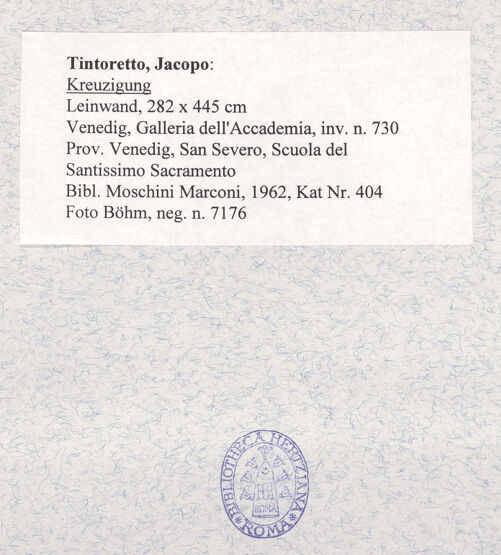 Tintoretto, Jacopo:
Kreuzigung
Leinwand, 282 x 445 cm
Venedig, Galleria dell'Accademia, inv. n. 730
Prov. Venedig, San Severo, Scuola del Santissimo Sacramento
Bibl. Moschini Marconi, 1962, Kat Nr. 404
Foto Böhm, neg. n. 7176

BIBLIOTHECA HERTZIANA
ROMA